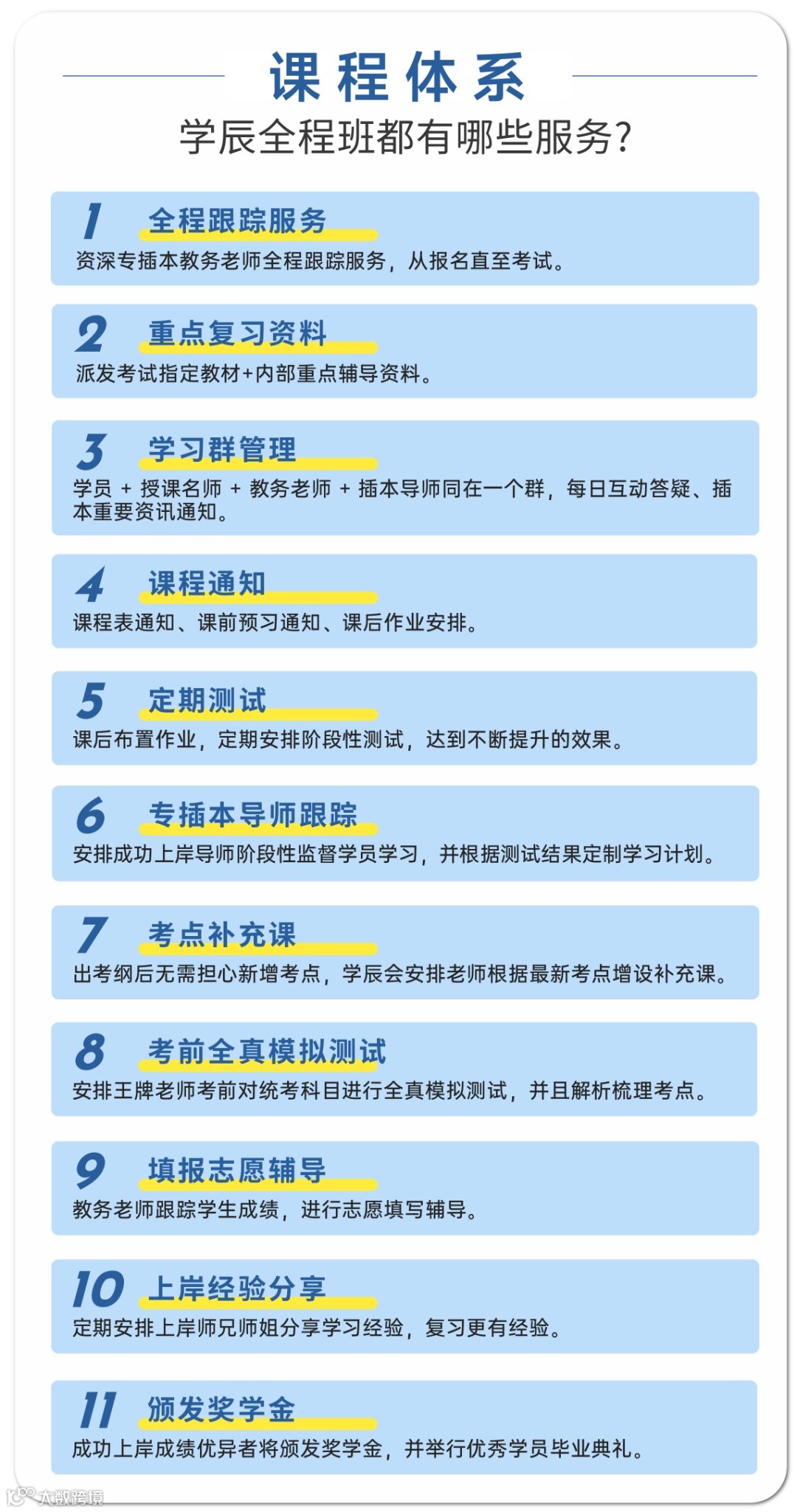 课程体系
学辰全程班都有哪些服务?

1 全程跟踪服务
资深专插本教务老师全程跟踪服务，从报名直至考试。

2 重点复习资料
派发考试指定教材+内部重点辅导资料。

3 学习群管理
学员 + 授课名师 + 教务老师 + 插本导师同在一个群，每日互动答疑、插本重要资讯通知。

4 课程通知
课程表通知、课前预习通知、课后作业安排。

5 定期测试
课后布置作业，定期安排阶段性测试，达到不断提升的效果。

6 专插本导师跟踪
安排成功上岸导师阶段性监督学员学习，并根据测试结果定制学习计划。

7 考点补充课
出考纲后无需担心新增考点，学辰会安排老师根据最新考点增设补充课。

8 考前全真模拟测试
安排王牌老师考前对统考科目进行全真模拟测试，并且解析梳理考点。

9 填报志愿辅导
教务老师跟踪学生成绩，进行志愿填写辅导。

10 上岸经验分享
定期安排上岸师兄师姐分享学习经验，复习更有经验。

11 颁发奖学金
成功上岸成绩优异者将颁发奖学金，并举行优秀学员毕业典礼。

大数跨境